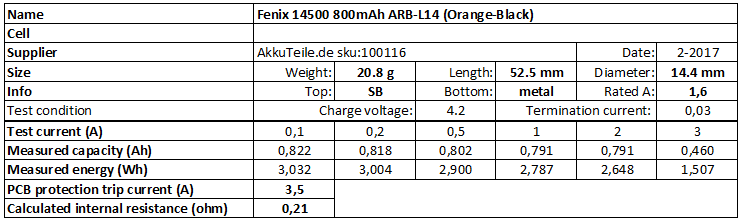 | Name | Fenix 14500 800mAh ARB-L14 (Orange-Black) | | | | | |
|---|---|---|---|---|---|---|
| Cell | | | | | | |
| Supplier | AkkuTeile.de sku:100116 | | | | Date: | 2-2017 |
| Size | Weight: | 20.8 g | Length: | 52.5 mm | Diameter: | 14.4 mm |
| Info | Top: | SB | Bottom: | metal | Rated A: | 1,6 |
| Test condition | Charge voltage: | | 4.2 | Termination current: | | 0,03 |
| Test current (A) | 0,1 | 0,2 | 0,5 | 1 | 2 | 3 |
| Measured capacity (Ah) | 0,822 | 0,818 | 0,802 | 0,791 | 0,791 | 0,460 |
| Measured energy (Wh) | 3,032 | 3,004 | 2,900 | 2,787 | 2,648 | 1,507 |
| PCB protection trip current (A) | 3,5 | | | | | |
| Calculated internal resistance (ohm) | 0,21 | | | | | |